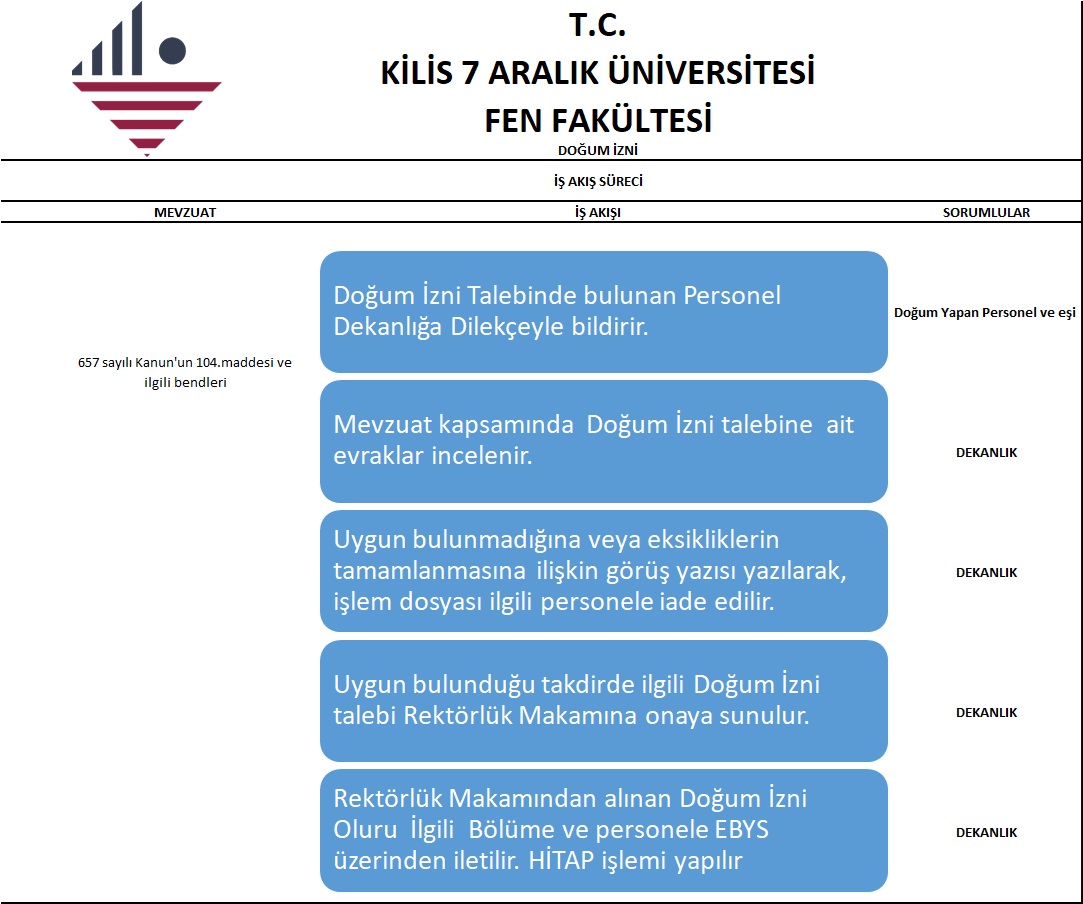 T.C.
KİLİS 7 ARALIK ÜNİVERSİTESİ
FEN FAKÜLTESİ
DOĞUM İZNİ

İŞ AKIŞ SÜRECİ

| MEVZUAT | İŞ AKIŞI | SORUMLULAR |
|---|---|---|
| 657 sayılı Kanun'un 104.maddesi ve ilgili bendleri | Doğum İzni Talebinde bulunan Personel Dekanlığa Dilekçeyle bildirir. | Doğum Yapan Personel ve eşi |
| | Mevzuat kapsamında Doğum İzni talebine ait evraklar incelenir. | DEKANLIK |
| | Uygun bulunmadığına veya eksikliklerin tamamlanmasına ilişkin görüş yazısı yazılarak, işlem dosyası ilgili personele iade edilir. | DEKANLIK |
| | Uygun bulunduğu takdirde ilgili Doğum İzni talebi Rektörlük Makamına onaya sunulur. | DEKANLIK |
| | Rektörlük Makamından alınan Doğum İzni Oluru İlgili Bölüme ve personele EBYS üzerinden iletilir. HİTAP işlemi yapılır | DEKANLIK |